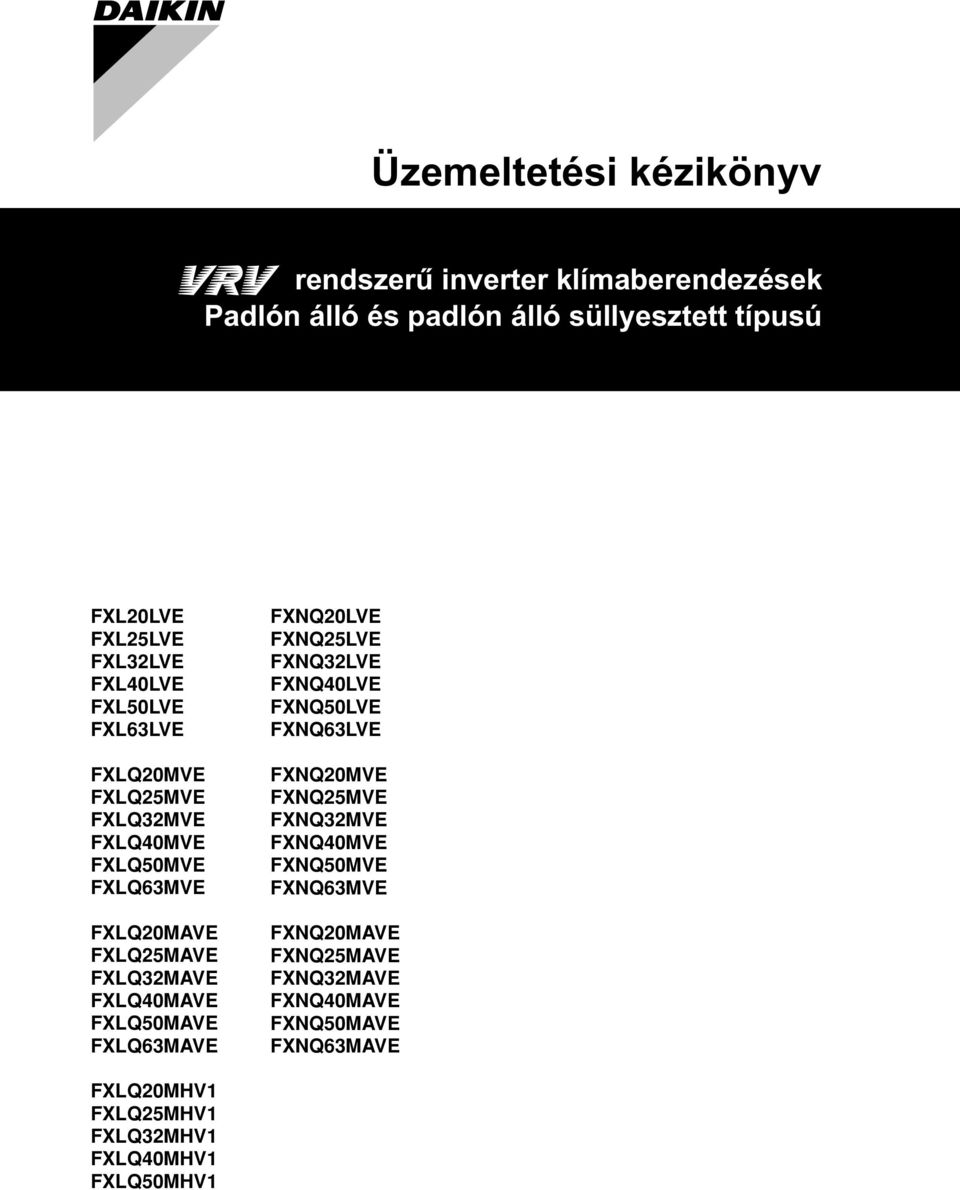 DAIKIN

Üzemeltetési kézikönyv

VRV rendszerű inverter klímaberendezések
Padlón álló és padlón álló süllyesztett típusú

FXL20LVE
FXL25LVE
FXL32LVE
FXL40LVE
FXL50LVE
FXL63LVE

FXLQ20MVE
FXLQ25MVE
FXLQ32MVE
FXLQ40MVE
FXLQ50MVE
FXLQ63MVE

FXLQ20MAVE
FXLQ25MAVE
FXLQ32MAVE
FXLQ40MAVE
FXLQ50MAVE
FXLQ63MAVE

FXLQ20MHV1
FXLQ25MHV1
FXLQ32MHV1
FXLQ40MHV1
FXLQ50MHV1

FXNQ20LVE
FXNQ25LVE
FXNQ32LVE
FXNQ40LVE
FXNQ50LVE
FXNQ63LVE

FXNQ20MVE
FXNQ25MVE
FXNQ32MVE
FXNQ40MVE
FXNQ50MVE
FXNQ63MVE

FXNQ20MAVE
FXNQ25MAVE
FXNQ32MAVE
FXNQ40MAVE
FXNQ50MAVE
FXNQ63MAVE